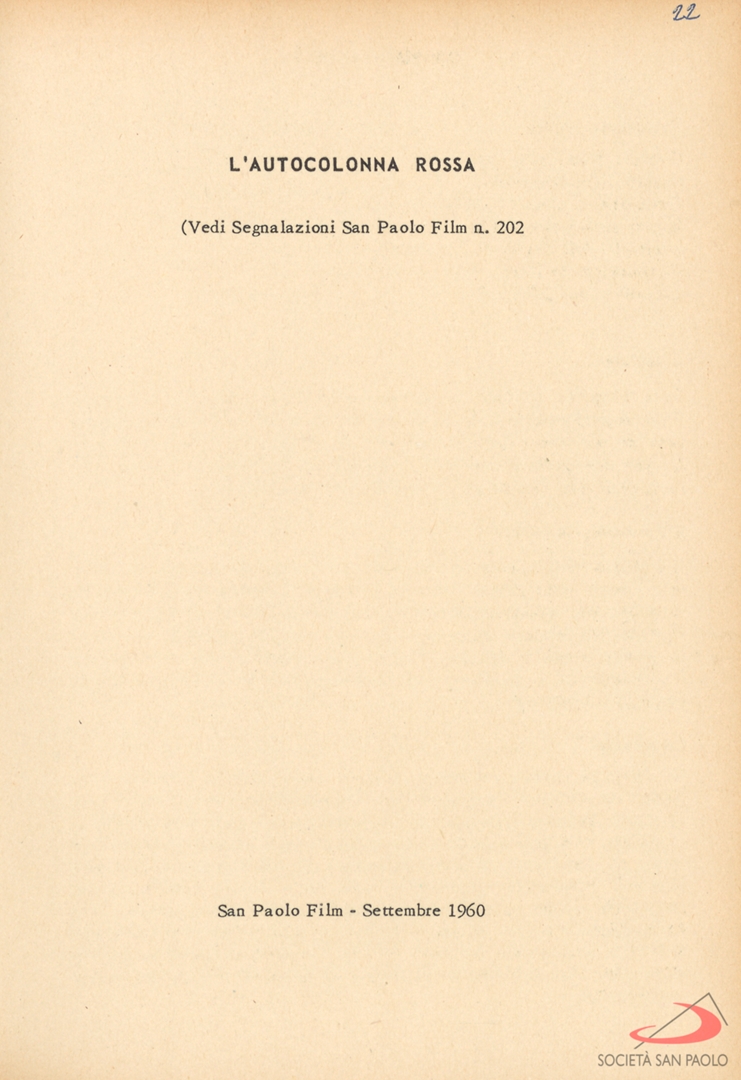 22

L'AUTOCOLONNA ROSSA

(Vedi Segnalazioni San Paolo Film n. 202

San Paolo Film - Settembre 1960

SOCIETÀ SAN PAOLO